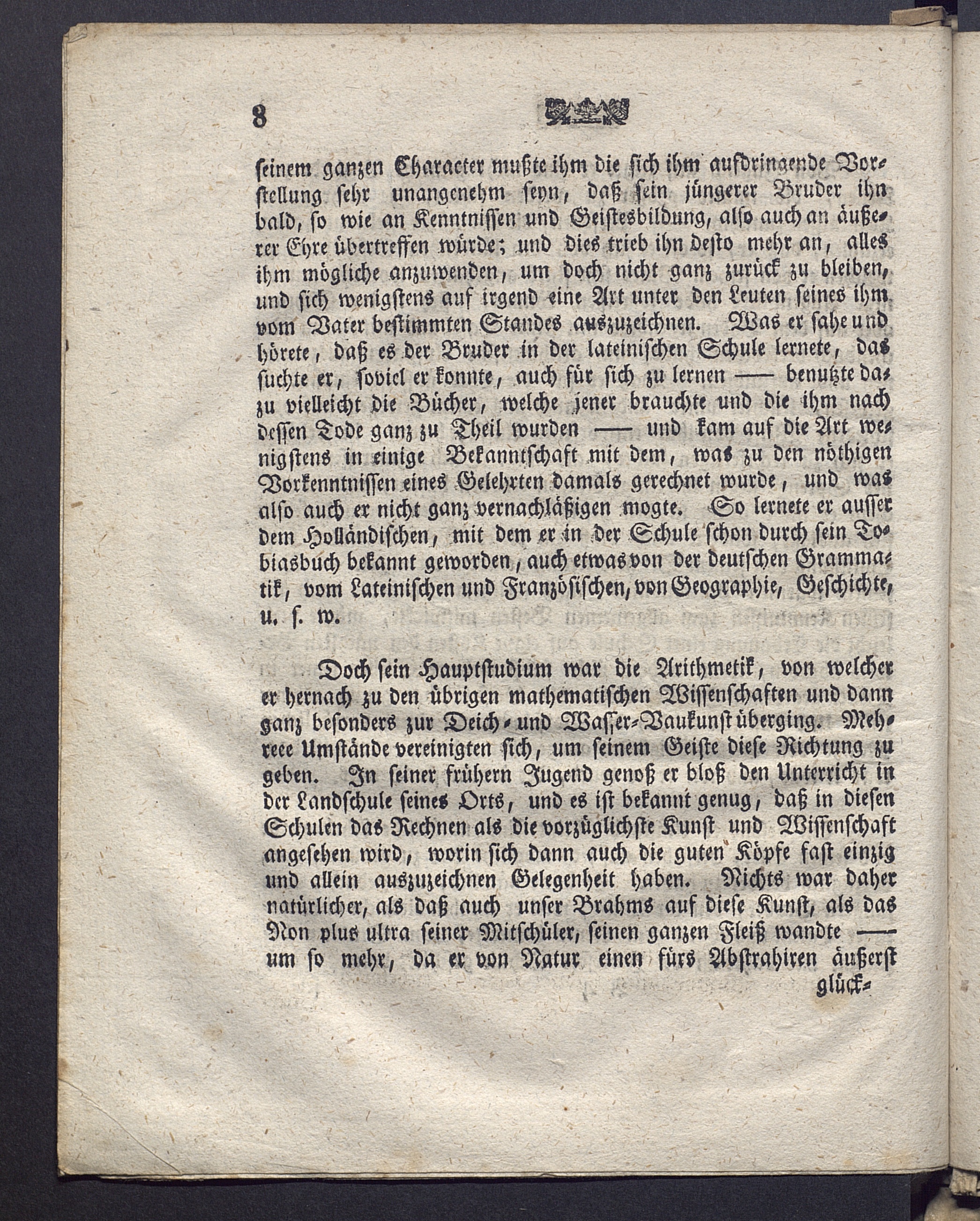 8

seinem ganzen Character mußte ihm die sich ihm aufdringende Vorstellung sehr unangenehm seyn, daß sein jüngerer Bruder ihn bald, so wie an Kenntnissen und Geistesbildung, also auch an äußerer Ehre übertreffen würde; und dies trieb ihn desto mehr an, alles ihm mögliche anzuwenden, um doch nicht ganz zurück zu bleiben, und sich wenigstens auf irgend eine Art unter den Leuten seines ihm vom Vater bestimmten Standes auszuzeichnen. Was er sahe und hörete, daß es der Bruder in der lateinischen Schule lernete, das suchte er, soviel er konnte, auch für sich zu lernen — benutzte dazu vielleicht die Bücher, welche jener brauchte und die ihm nach dessen Tode ganz zu Theil wurden — und kam auf die Art wenigstens in einige Bekanntschaft mit dem, was zu den nöthigen Vorkenntnissen eines Gelehrten damals gerechnet wurde, und was also auch er nicht ganz vernachläßigen mogte. So lernete er ausser dem Holländischen, mit dem er in der Schule schon durch sein Tobiasbuch bekannt geworden, auch etwas von der deutschen Grammatik, vom Lateinischen und Französischen, von Geographie, Geschichte, u. s. w.

Doch sein Hauptstudium war die Arithmetik, von welcher er hernach zu den übrigen mathematischen Wissenschaften und dann ganz besonders zur Deich- und Wasser-Baukunst überging. Mehrere Umstände vereinigten sich, um seinem Geiste diese Richtung zu geben. In seiner frühern Jugend genoß er bloß den Unterricht in der Landschule seines Orts, und es ist bekannt genug, daß in diesen Schulen das Rechnen als die vorzüglichste Kunst und Wissenschaft angesehen wird, worin sich dann auch die guten Köpfe fast einzig und allein auszuzeichnen Gelegenheit haben. Nichts war daher natürlicher, als daß auch unser Brahms auf diese Kunst, als das Non plus ultra seiner Mitschüler, seinen ganzen Fleiß wandte — um so mehr, da er von Natur einen fürs Abstrahiren äußerst glück-